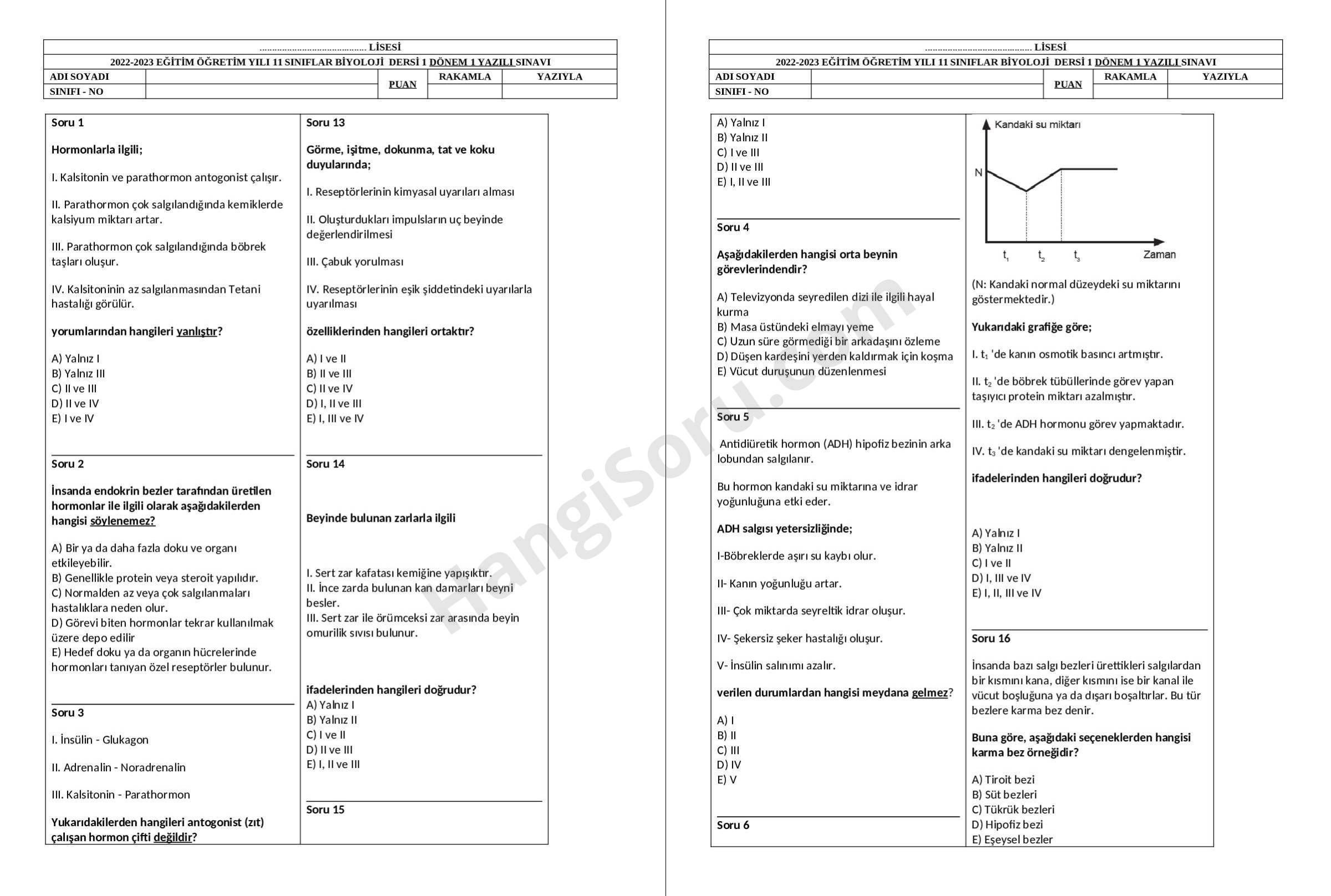 .......................................... LİSESİ
2022-2023 EĞİTİM ÖĞRETİM YILI 11 SINIFLAR BİYOLOJİ DERSİ 1 DÖNEM 1 YAZILI SINAVI

| ADI SOYADI | | PUAN | RAKAMLA | YAZIYLA |
|---|---|---|---|---|
| SINIFI - NO | | | | |

Soru 1

Hormonlarla ilgili;

I. Kalsitonin ve parathormon antogonist çalışır.

II. Parathormon çok salgılandığında kemiklerde kalsiyum miktarı artar.

III. Parathormon çok salgılandığında böbrek taşları oluşur.

IV. Kalsitoninin az salgılanmasından Tetani hastalığı görülür.

yorumlarından hangileri yanlıştır?

A) Yalnız I
B) Yalnız III
C) II ve III
D) II ve IV
E) I ve IV

Soru 2

İnsanda endokrin bezler tarafından üretilen hormonlar ile ilgili olarak aşağıdakilerden hangisi söylenemez?

A) Bir ya da daha fazla doku ve organı etkileyebilir.
B) Genellikle protein veya steroit yapılıdır.
C) Normalden az veya çok salgılanmaları hastalıklara neden olur.
D) Görevi biten hormonlar tekrar kullanılmak üzere depo edilir
E) Hedef doku ya da organın hücrelerinde hormonları tanıyan özel reseptörler bulunur.

Soru 3

I. İnsülin - Glukagon

II. Adrenalin - Noradrenalin

III. Kalsitonin - Parathormon

Yukarıdakilerden hangileri antogonist (zıt) çalışan hormon çifti değildir?

Soru 13

Görme, işitme, dokunma, tat ve koku duyularında;

I. Reseptörlerinin kimyasal uyarıları alması

II. Oluşturdukları impulsların uç beyinde değerlendirilmesi

III. Çabuk yorulması

IV. Reseptörlerinin eşik şiddetindeki uyarılarla uyarılması

özelliklerinden hangileri ortaktır?

A) I ve II
B) II ve III
C) II ve IV
D) I, II ve III
E) I, III ve IV

Soru 14

Beyinde bulunan zarlarla ilgili

I. Sert zar kafatası kemiğine yapışıktır.
II. İnce zarda bulunan kan damarları beyni besler.
III. Sert zar ile örümceksi zar arasında beyin omurilik sıvısı bulunur.

ifadelerinden hangileri doğrudur?
A) Yalnız I
B) Yalnız II
C) I ve II
D) II ve III
E) I, II ve III

Soru 15

HangiSoru.com

.......................................... LİSESİ
2022-2023 EĞİTİM ÖĞRETİM YILI 11 SINIFLAR BİYOLOJİ DERSİ 1 DÖNEM 1 YAZILI SINAVI

| ADI SOYADI | | PUAN | RAKAMLA | YAZIYLA |
|---|---|---|---|---|
| SINIFI - NO | | | | |

A) Yalnız I
B) Yalnız II
C) I ve III
D) II ve III
E) I, II ve III

Soru 4

Aşağıdakilerden hangisi orta beynin görevlerindendir?

A) Televizyonda seyredilen dizi ile ilgili hayal kurma
B) Masa üstündeki elmayı yeme
C) Uzun süre görmediği bir arkadaşını özleme
D) Düşen kardeşini yerden kaldırmak için koşma
E) Vücut duruşunun düzenlenmesi

Soru 5

Antidiüretik hormon (ADH) hipofiz bezinin arka lobundan salgılanır.

Bu hormon kandaki su miktarına ve idrar yoğunluğuna etki eder.

ADH salgısı yetersizliğinde;

I-Böbreklerde aşırı su kaybı olur.

II- Kanın yoğunluğu artar.

III- Çok miktarda seyreltik idrar oluşur.

IV- Şekersiz şeker hastalığı oluşur.

V- İnsülin salınımı azalır.

verilen durumlardan hangisi meydana gelmez?

A) I
B) II
C) III
D) IV
E) V

Soru 6

Kandaki su miktarı
N
$t_1$ $t_2$ $t_3$ Zaman

(N: Kandaki normal düzeydeki su miktarını göstermektedir.)

Yukarıdaki grafiğe göre;

I. $t_1$ 'de kanın osmotik basıncı artmıştır.

II. $t_2$ 'de böbrek tübüllerinde görev yapan taşıyıcı protein miktarı azalmıştır.

III. $t_2$ 'de ADH hormonu görev yapmaktadır.

IV. $t_3$ 'de kandaki su miktarı dengelenmiştir.

ifadelerinden hangileri doğrudur?

A) Yalnız I
B) Yalnız II
C) I ve II
D) I, III ve IV
E) I, II, III ve IV

Soru 16

İnsanda bazı salgı bezleri ürettikleri salgılardan bir kısmını kana, diğer kısmını ise bir kanal ile vücut boşluğuna ya da dışarı boşaltırlar. Bu tür bezlere karma bez denir.

Buna göre, aşağıdaki seçeneklerden hangisi karma bez örneğidir?

A) Tiroit bezi
B) Süt bezleri
C) Tükrük bezleri
D) Hipofiz bezi
E) Eşeysel bezler